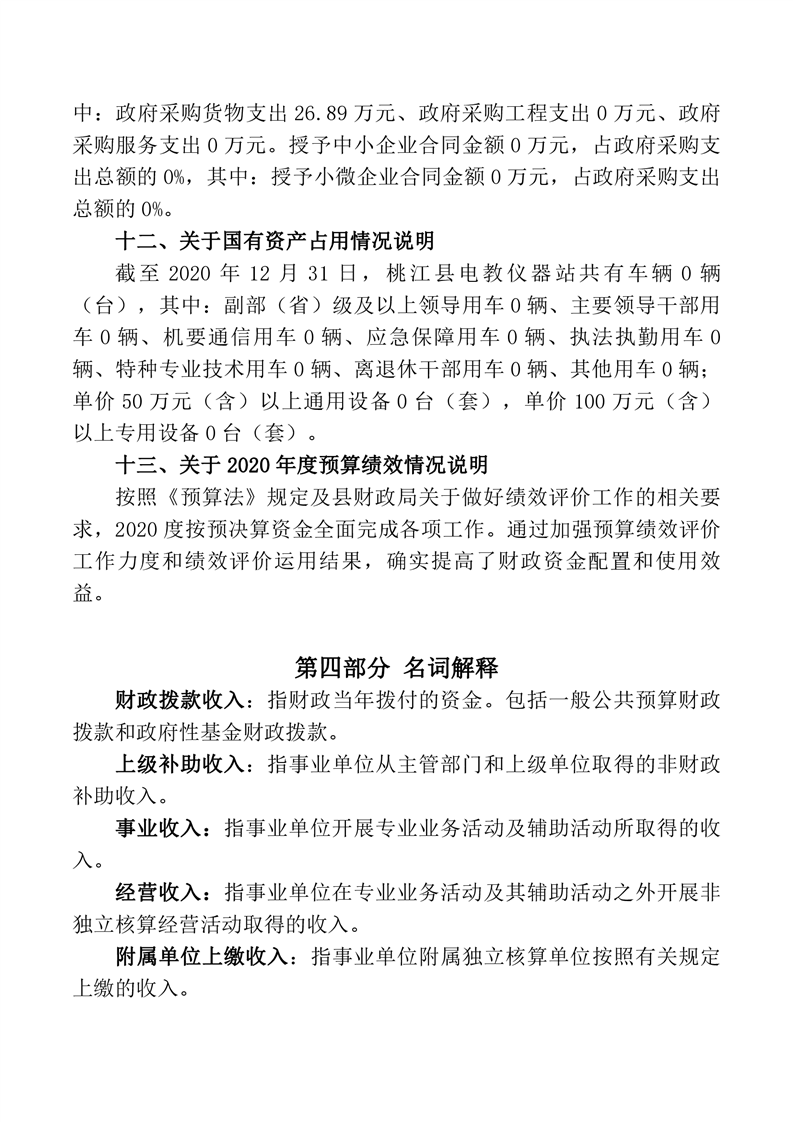 中：政府采购货物支出 26.89 万元、政府采购工程支出 0 万元、政府采购服务支出 0 万元。授予中小企业合同金额 0 万元，占政府采购支出总额的 0%，其中：授予小微企业合同金额 0 万元，占政府采购支出总额的 0%。

十二、关于国有资产占用情况说明

截至 2020 年 12 月 31 日，桃江县电教仪器站共有车辆 0 辆（台），其中：副部（省）级及以上领导用车 0 辆、主要领导干部用车 0 辆、机要通信用车 0 辆、应急保障用车 0 辆、执法执勤用车 0 辆、特种专业技术用车 0 辆、离退休干部用车 0 辆、其他用车 0 辆；单价 50 万元（含）以上通用设备 0 台（套），单价 100 万元（含）以上专用设备 0 台（套）。

十三、关于 2020 年度预算绩效情况说明

按照《预算法》规定及县财政局关于做好绩效评价工作的相关要求，2020 度按预决算资金全面完成各项工作。通过加强预算绩效评价工作力度和绩效评价运用结果，确实提高了财政资金配置和使用效益。

第四部分 名词解释

财政拨款收入：指财政当年拨付的资金。包括一般公共预算财政拨款和政府性基金财政拨款。

上级补助收入：指事业单位从主管部门和上级单位取得的非财政补助收入。

事业收入：指事业单位开展专业业务活动及辅助活动所取得的收入。

经营收入：指事业单位在专业业务活动及其辅助活动之外开展非独立核算经营活动取得的收入。

附属单位上缴收入：指事业单位附属独立核算单位按照有关规定上缴的收入。